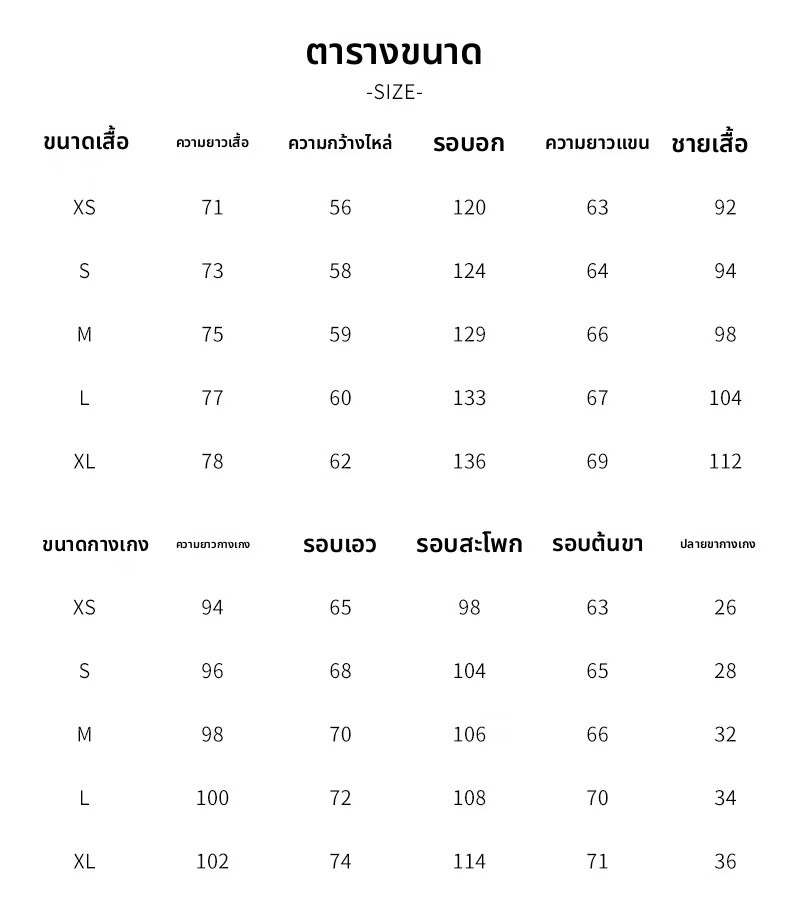 ตารางขนาด

-SIZE-

| ขนาดเสื้อ | ความยาวเสื้อ | ความกว้างไหล่ | รอบอก | ความยาวแขน | ชายเสื้อ |
|---|---|---|---|---|---|
| XS | 71 | 56 | 120 | 63 | 92 |
| S | 73 | 58 | 124 | 64 | 94 |
| M | 75 | 59 | 129 | 66 | 98 |
| L | 77 | 60 | 133 | 67 | 104 |
| XL | 78 | 62 | 136 | 69 | 112 |

| ขนาดกางเกง | ความยาวกางเกง | รอบเอว | รอบสะโพก | รอบต้นขา | ปลายขากางเกง |
|---|---|---|---|---|---|
| XS | 94 | 65 | 98 | 63 | 26 |
| S | 96 | 68 | 104 | 65 | 28 |
| M | 98 | 70 | 106 | 66 | 32 |
| L | 100 | 72 | 108 | 70 | 34 |
| XL | 102 | 74 | 114 | 71 | 36 |